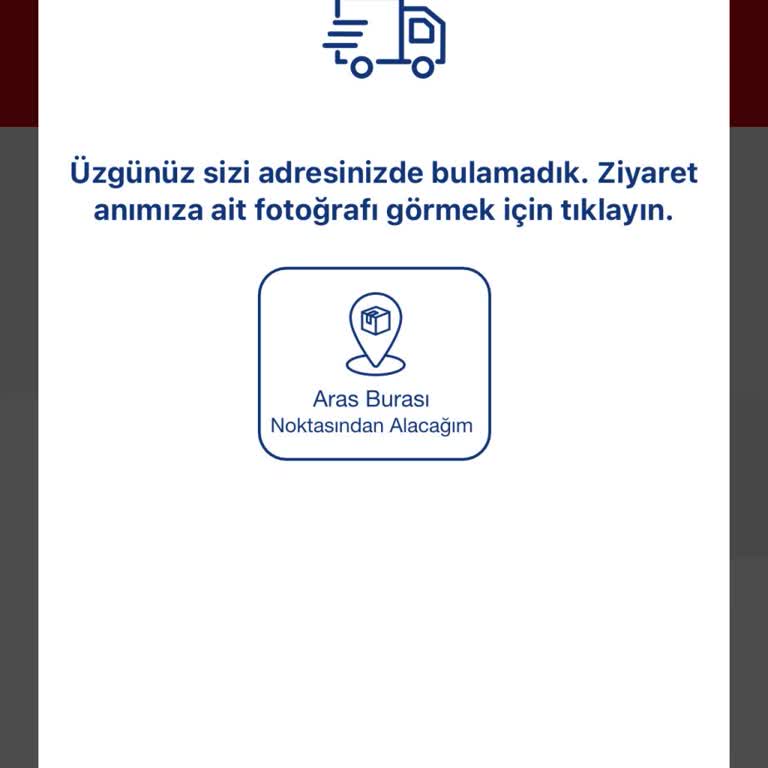 Üzgünüz sizi adresinizde bulamadık. Ziyaret anımıza ait fotoğrafı görmek için tıklayın.

Aras Burası
Noktasından Alacağım